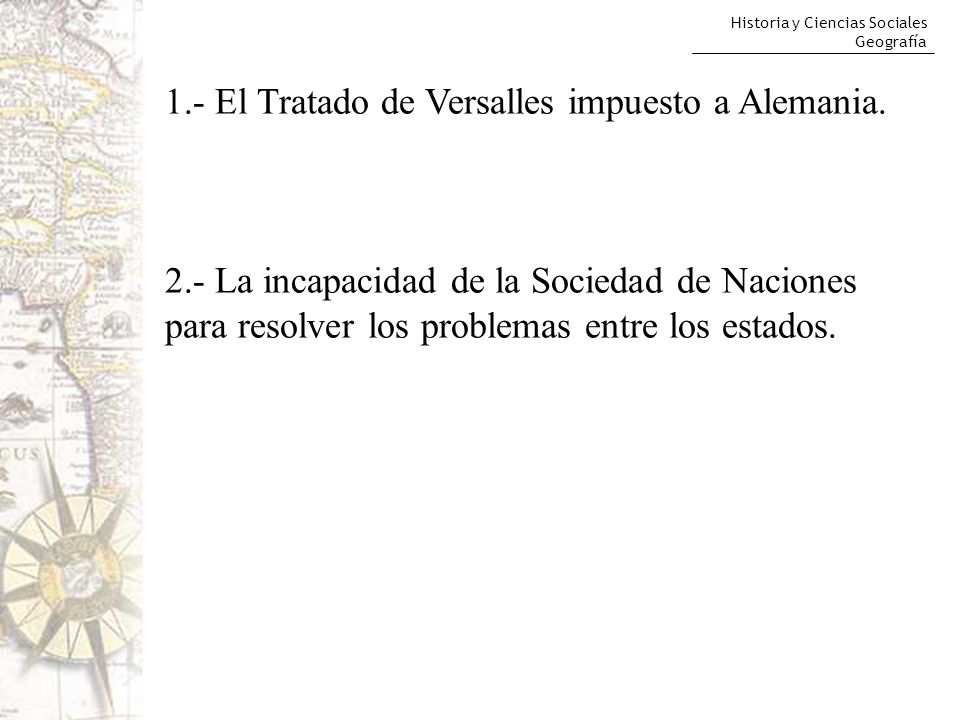 Historia y Ciencias Sociales
Geografía

1.- El Tratado de Versalles impuesto a Alemania.

2.- La incapacidad de la Sociedad de Naciones para resolver los problemas entre los estados.